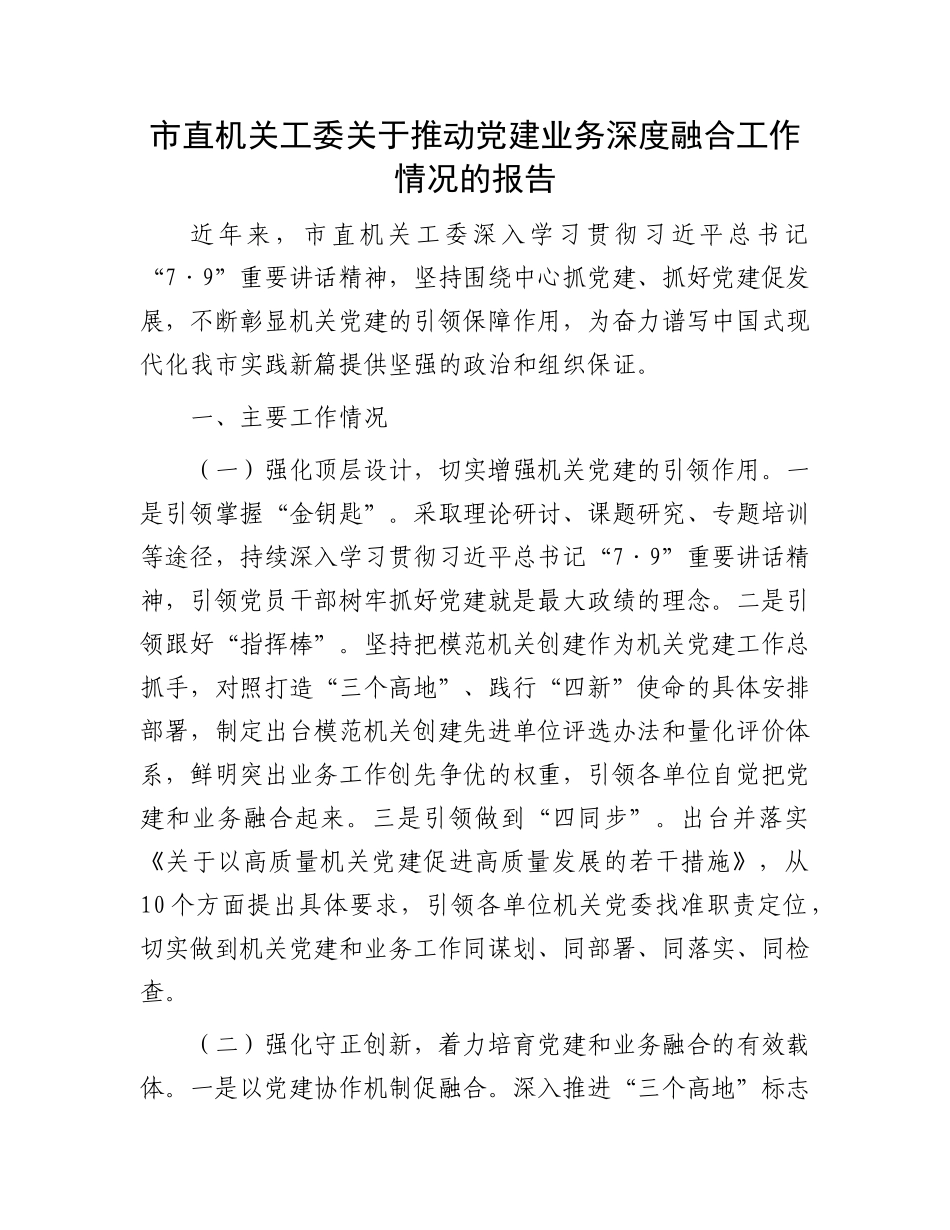 市直机关工委关于推动党建业务深度融合工作情况的报告

近年来，市直机关工委深入学习贯彻习近平总书记“7·9”重要讲话精神，坚持围绕中心抓党建、抓好党建促发展，不断彰显机关党建的引领保障作用，为奋力谱写中国式现代化我市实践新篇提供坚强的政治和组织保证。

一、主要工作情况

（一）强化顶层设计，切实增强机关党建的引领作用。一是引领掌握“金钥匙”。采取理论研讨、课题研究、专题培训等途径，持续深入学习贯彻习近平总书记“7·9”重要讲话精神，引领党员干部树牢抓好党建就是最大政绩的理念。二是引领跟好“指挥棒”。坚持把模范机关创建作为机关党建工作总抓手，对照打造“三个高地”、践行“四新”使命的具体安排部署，制定出台模范机关创建先进单位评选办法和量化评价体系，鲜明突出业务工作创先争优的权重，引领各单位自觉把党建和业务融合起来。三是引领做到“四同步”。出台并落实《关于以高质量机关党建促进高质量发展的若干措施》，从10个方面提出具体要求，引领各单位机关党委找准职责定位，切实做到机关党建和业务工作同谋划、同部署、同落实、同检查。

（二）强化守正创新，着力培育党建和业务融合的有效载体。一是以党建协作机制促融合。深入推进“三个高地”标志